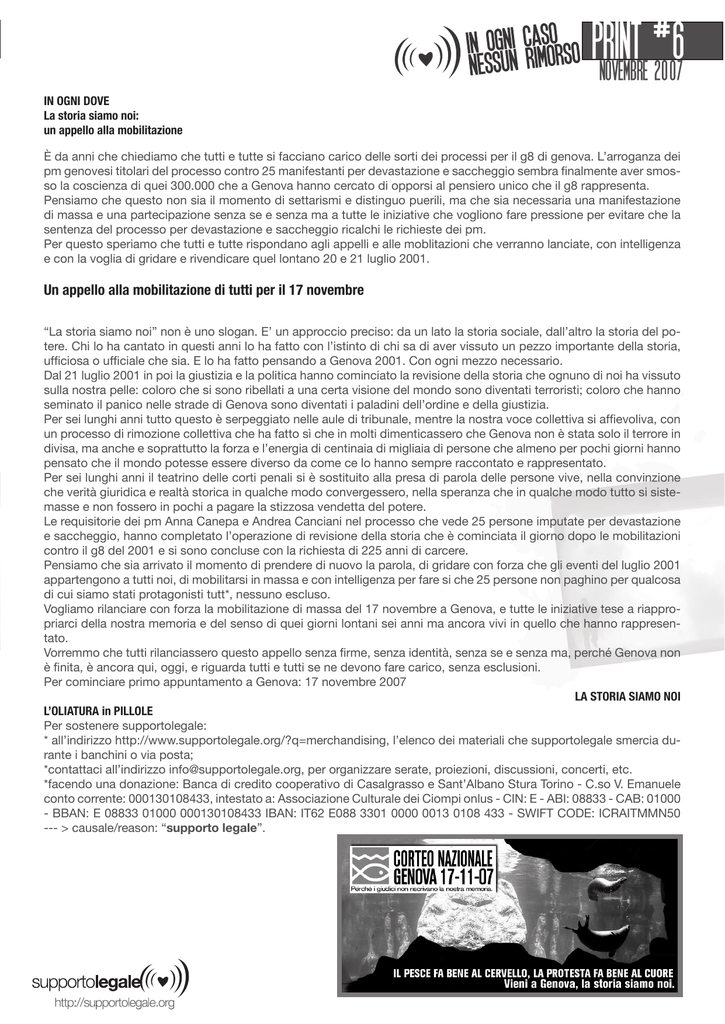 IN OGNI CASO NESSUN RIMORSO PRINT #6 NOVEMBRE 2007

IN OGNI DOVE
La storia siamo noi:
un appello alla mobilitazione

È da anni che chiediamo che tutti e tutte si facciano carico delle sorti dei processi per il g8 di genova. L'arroganza dei pm genovesi titolari del processo contro 25 manifestanti per devastazione e saccheggio sembra finalmente aver smosso la coscienza di quei 300.000 che a Genova hanno cercato di opporsi al pensiero unico che il g8 rappresenta.
Pensiamo che questo non sia il momento di settarismi e distinguo puerili, ma che sia necessaria una manifestazione di massa e una partecipazione senza se e senza ma a tutte le iniziative che vogliono fare pressione per evitare che la sentenza del processo per devastazione e saccheggio ricalchi le richieste dei pm.
Per questo speriamo che tutti e tutte rispondano agli appelli e alle moblitazioni che verranno lanciate, con intelligenza e con la voglia di gridare e rivendicare quel lontano 20 e 21 luglio 2001.

Un appello alla mobilitazione di tutti per il 17 novembre

"La storia siamo noi" non è uno slogan. E' un approccio preciso: da un lato la storia sociale, dall'altro la storia del potere. Chi lo ha cantato in questi anni lo ha fatto con l'istinto di chi sa di aver vissuto un pezzo importante della storia, ufficiosa o ufficiale che sia. E lo ha fatto pensando a Genova 2001. Con ogni mezzo necessario.
Dal 21 luglio 2001 in poi la giustizia e la politica hanno cominciato la revisione della storia che ognuno di noi ha vissuto sulla nostra pelle: coloro che si sono ribellati a una certa visione del mondo sono diventati terroristi; coloro che hanno seminato il panico nelle strade di Genova sono diventati i paladini dell'ordine e della giustizia.
Per sei lunghi anni tutto questo è serpeggiato nelle aule di tribunale, mentre la nostra voce collettiva si affievoliva, con un processo di rimozione collettiva che ha fatto si che in molti dimenticassero che Genova non è stata solo il terrore in divisa, ma anche e soprattutto la forza e l'energia di centinaia di migliaia di persone che almeno per pochi giorni hanno pensato che il mondo potesse essere diverso da come ce lo hanno sempre raccontato e rappresentato.
Per sei lunghi anni il teatrino delle corti penali si è sostituito alla presa di parola delle persone vive, nella convinzione che verità giuridica e realtà storica in qualche modo convergessero, nella speranza che in qualche modo tutto si sistemasse e non fossero in pochi a pagare la stizzosa vendetta del potere.
Le requisitorie dei pm Anna Canepa e Andrea Canciani nel processo che vede 25 persone imputate per devastazione e saccheggio, hanno completato l'operazione di revisione della storia che è cominciata il giorno dopo le mobilitazioni contro il g8 del 2001 e si sono concluse con la richiesta di 225 anni di carcere.
Pensiamo che sia arrivato il momento di prendere di nuovo la parola, di gridare con forza che gli eventi del luglio 2001 appartengono a tutti noi, di mobilitarsi in massa e con intelligenza per fare si che 25 persone non paghino per qualcosa di cui siamo stati protagonisti tutt*, nessuno escluso.
Vogliamo rilanciare con forza la mobilitazione di massa del 17 novembre a Genova, e tutte le iniziative tese a riappropriarci della nostra memoria e del senso di quei giorni lontani sei anni ma ancora vivi in quello che hanno rappresentato.
Vorremmo che tutti rilanciassero questo appello senza firme, senza identità, senza se e senza ma, perché Genova non è finita, è ancora qui, oggi, e riguarda tutti e tutti se ne devono fare carico, senza esclusioni.
Per cominciare primo appuntamento a Genova: 17 novembre 2007

LA STORIA SIAMO NOI

L'OLIATURA in PILLOLE
Per sostenere supportolegale:
* all'indirizzo http://www.supportolegale.org/?q=merchandising, l'elenco dei materiali che supportolegale smercia durante i banchini o via posta;
*contattaci all'indirizzo info@supportolegale.org, per organizzare serate, proiezioni, discussioni, concerti, etc.
*facendo una donazione: Banca di credito cooperativo di Casalgrasso e Sant'Albano Stura Torino - C.so V. Emanuele conto corrente: 000130108433, intestato a: Associazione Culturale dei Ciompi onlus - CIN: E - ABI: 08833 - CAB: 01000 - BBAN: E 08833 01000 000130108433 IBAN: IT62 E088 3301 0000 0013 0108 433 - SWIFT CODE: ICRAITMMN50 --- > causale/reason: "supporto legale".

CORTEO NAZIONALE GENOVA 17-11-07
Perchè i giudici non riscrivano la nostra memoria.
IL PESCE FA BENE AL CERVELLO, LA PROTESTA FA BENE AL CUORE
Vieni a Genova, la storia siamo noi.

supportolegale
http://supportolegale.org